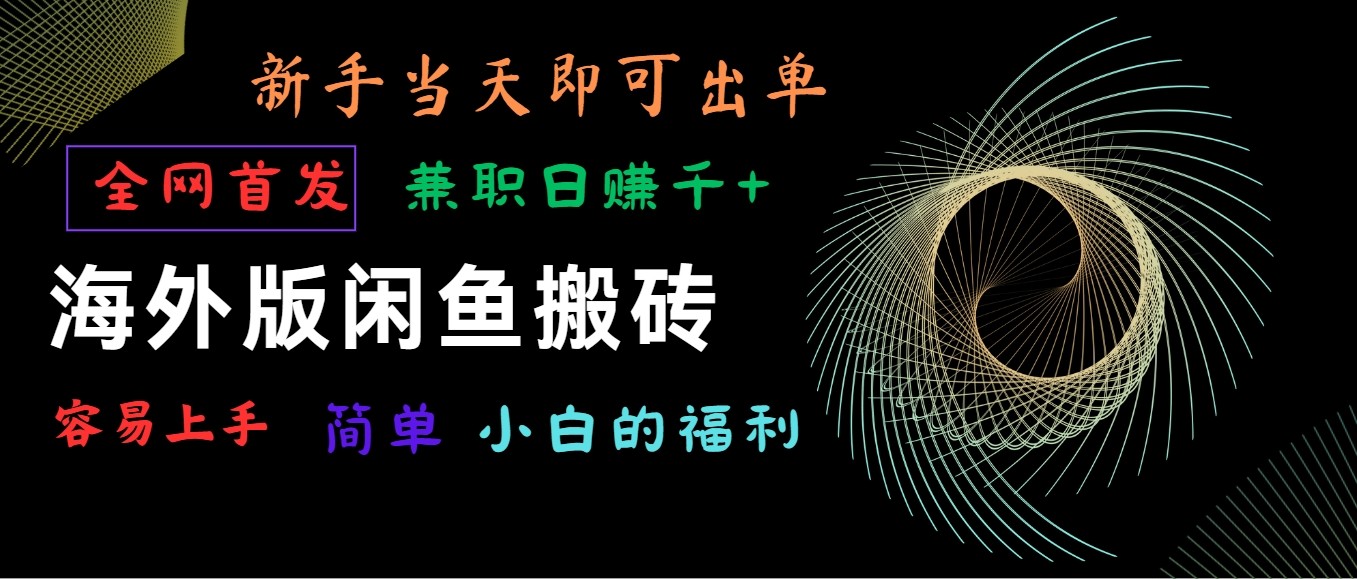 新手当天即可出单

全网首发 兼职日赚千+

海外版闲鱼搬砖

容易上手 简单 小白的福利